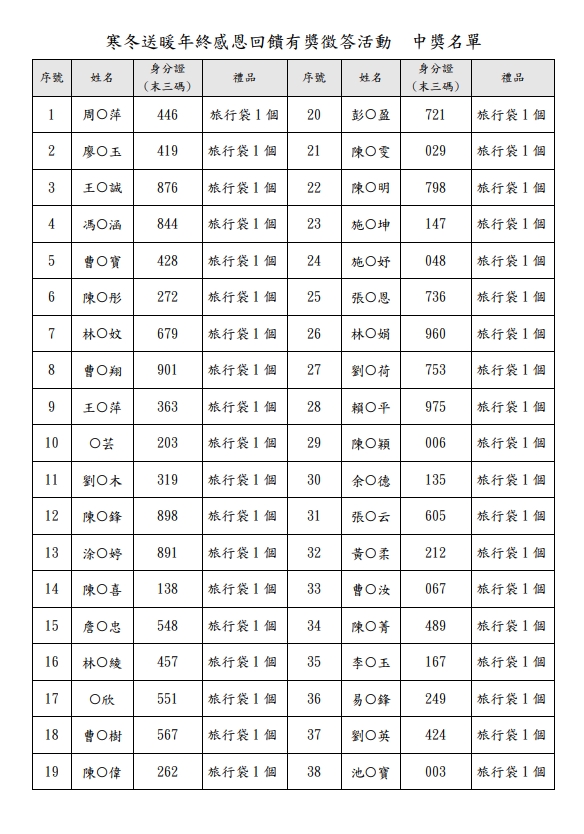 寒冬送暖年終感恩回饋有獎徵答活動　中獎名單

| 序號 | 姓名 | 身分證（末三碼） | 禮品 | 序號 | 姓名 | 身分證（末三碼） | 禮品 |
|---|---|---|---|---|---|---|---|
| 1 | 周○萍 | 446 | 旅行袋1個 | 20 | 彭○盈 | 721 | 旅行袋1個 |
| 2 | 廖○玉 | 419 | 旅行袋1個 | 21 | 陳○雯 | 029 | 旅行袋1個 |
| 3 | 王○誠 | 876 | 旅行袋1個 | 22 | 陳○明 | 798 | 旅行袋1個 |
| 4 | 馮○涵 | 844 | 旅行袋1個 | 23 | 施○坤 | 147 | 旅行袋1個 |
| 5 | 曹○寶 | 428 | 旅行袋1個 | 24 | 施○妤 | 048 | 旅行袋1個 |
| 6 | 陳○彤 | 272 | 旅行袋1個 | 25 | 張○恩 | 736 | 旅行袋1個 |
| 7 | 林○妏 | 679 | 旅行袋1個 | 26 | 林○娟 | 960 | 旅行袋1個 |
| 8 | 曹○翔 | 901 | 旅行袋1個 | 27 | 劉○荷 | 753 | 旅行袋1個 |
| 9 | 王○萍 | 363 | 旅行袋1個 | 28 | 賴○平 | 975 | 旅行袋1個 |
| 10 | ○芸 | 203 | 旅行袋1個 | 29 | 陳○穎 | 006 | 旅行袋1個 |
| 11 | 劉○木 | 319 | 旅行袋1個 | 30 | 余○德 | 135 | 旅行袋1個 |
| 12 | 陳○鋒 | 898 | 旅行袋1個 | 31 | 張○云 | 605 | 旅行袋1個 |
| 13 | 涂○婷 | 891 | 旅行袋1個 | 32 | 黃○柔 | 212 | 旅行袋1個 |
| 14 | 陳○喜 | 138 | 旅行袋1個 | 33 | 曹○汝 | 067 | 旅行袋1個 |
| 15 | 詹○忠 | 548 | 旅行袋1個 | 34 | 陳○菁 | 489 | 旅行袋1個 |
| 16 | 林○綾 | 457 | 旅行袋1個 | 35 | 李○玉 | 167 | 旅行袋1個 |
| 17 | ○欣 | 551 | 旅行袋1個 | 36 | 易○鋒 | 249 | 旅行袋1個 |
| 18 | 曹○樹 | 567 | 旅行袋1個 | 37 | 劉○英 | 424 | 旅行袋1個 |
| 19 | 陳○偉 | 262 | 旅行袋1個 | 38 | 池○寶 | 003 | 旅行袋1個 |